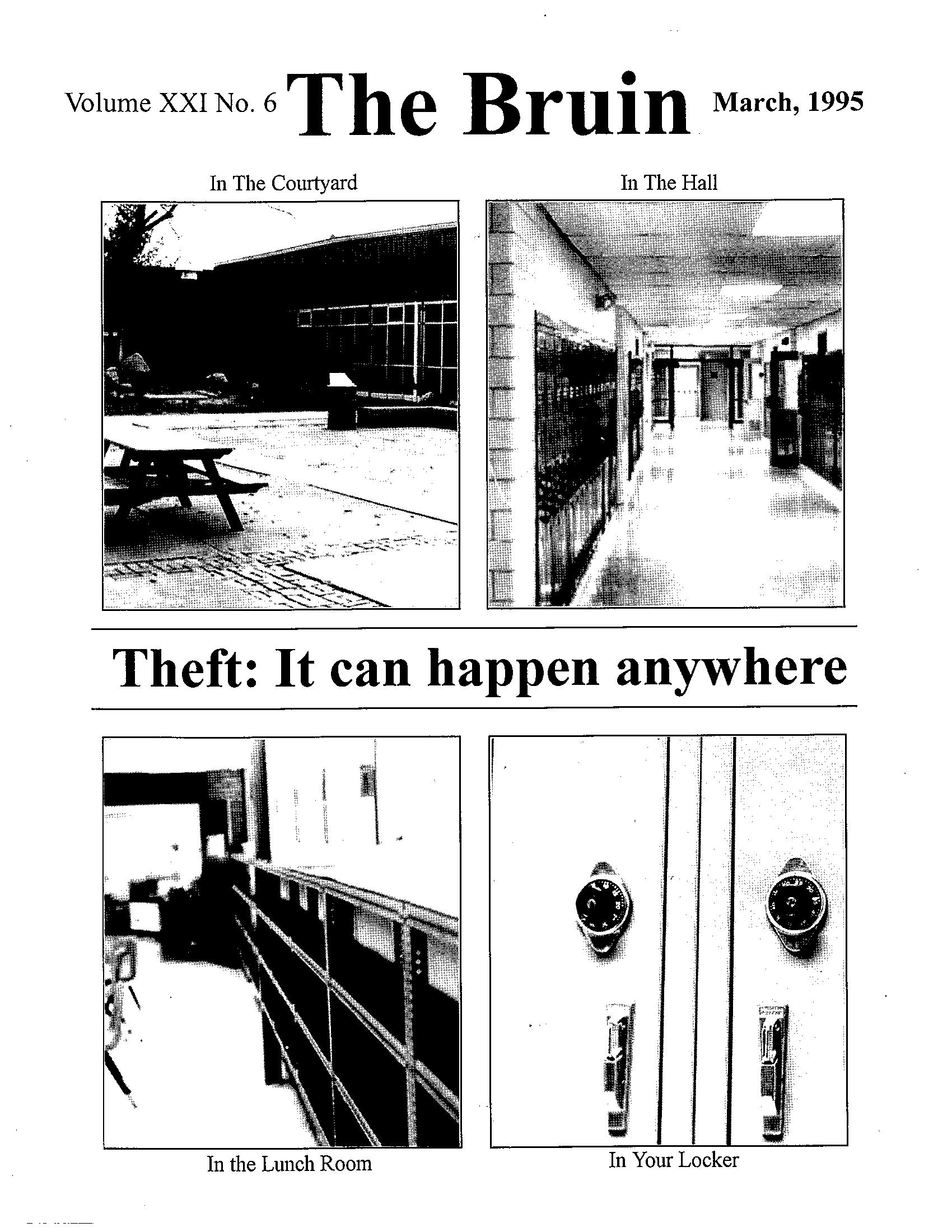 Volume XXI No. 6 The Bruin March, 1995

In The Courtyard

In The Hall

Theft: It can happen anywhere

In the Lunch Room

In Your Locker